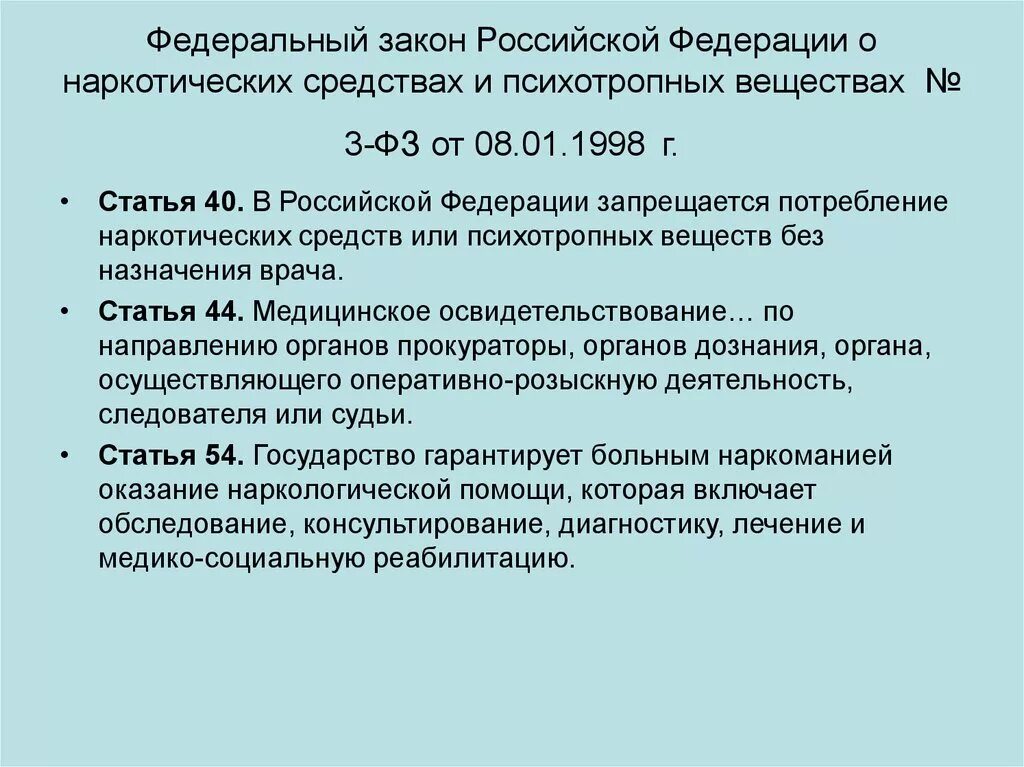 Федеральный закон Российской Федерации о наркотических средствах и психотропных веществах № 3-ФЗ от 08.01.1998 г.

• Статья 40. В Российской Федерации запрещается потребление наркотических средств или психотропных веществ без назначения врача.

• Статья 44. Медицинское освидетельствование… по направлению органов прокураторы, органов дознания, органа, осуществляющего оперативно-розыскную деятельность, следователя или судьи.

• Статья 54. Государство гарантирует больным наркоманией оказание наркологической помощи, которая включает обследование, консультирование, диагностику, лечение и медико-социальную реабилитацию.